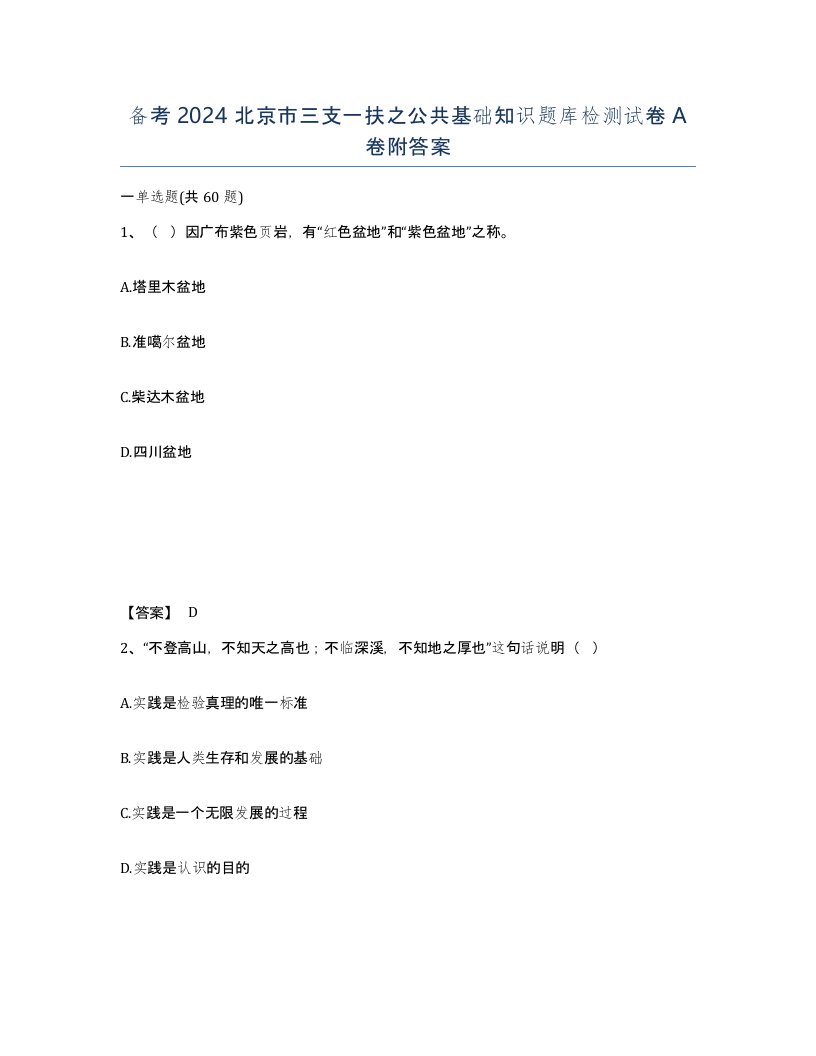 备考2024北京市三支一扶之公共基础知识题库检测试卷A卷附答案

一单选题(共60题)

1、（ ）因广布紫色页岩，有“红色盆地”和“紫色盆地”之称。

A.塔里木盆地

B.准噶尔盆地

C.柴达木盆地

D.四川盆地

【答案】 D

2、“不登高山，不知天之高也；不临深溪，不知地之厚也”这句话说明（ ）

A.实践是检验真理的唯一标准

B.实践是人类生存和发展的基础

C.实践是一个无限发展的过程

D.实践是认识的目的